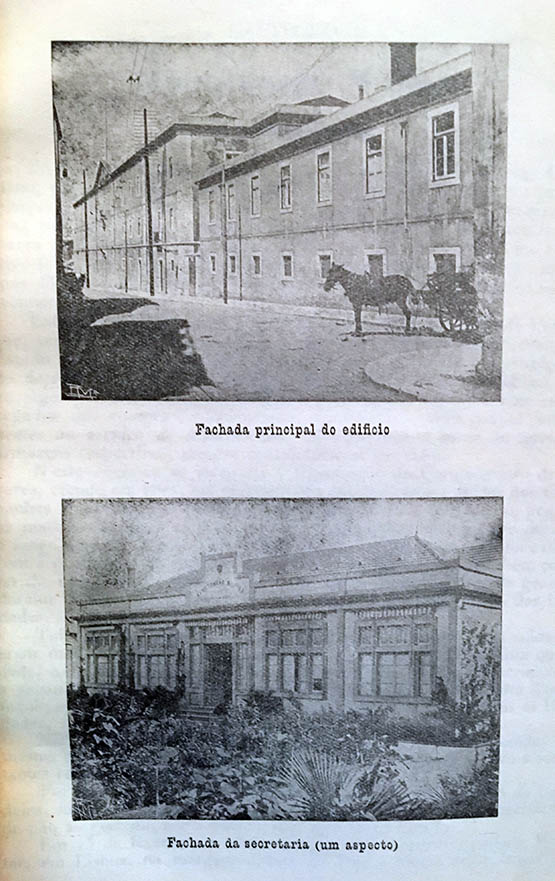 Fachada principal do edificio

Fachada da secretaria (um aspecto)